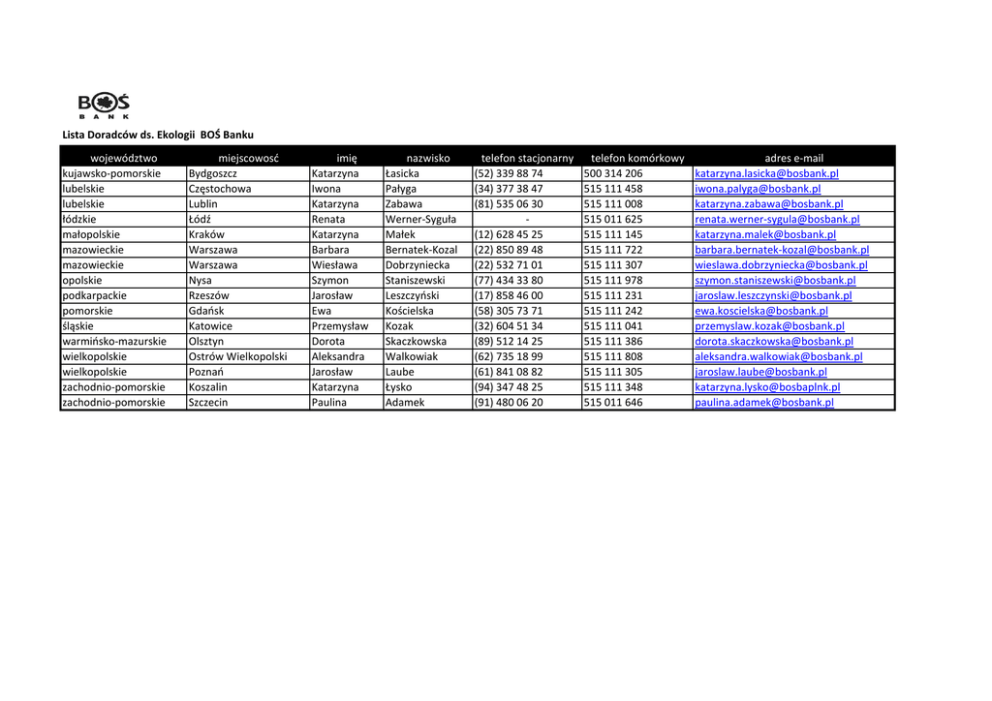 BOŚ
BANK

Lista Doradców ds. Ekologii BOŚ Banku

| województwo | miejscowość | imię | nazwisko | telefon stacjonarny | telefon komórkowy | adres e-mail |
|---|---|---|---|---|---|---|
| kujawsko-pomorskie | Bydgoszcz | Katarzyna | Łasicka | (52) 339 88 74 | 500 314 206 | katarzyna.lasicka@bosbank.pl |
| lubelskie | Częstochowa | Iwona | Pałyga | (34) 377 38 47 | 515 111 458 | iwona.palyga@bosbank.pl |
| lubelskie | Lublin | Katarzyna | Zabawa | (81) 535 06 30 | 515 111 008 | katarzyna.zabawa@bosbank.pl |
| łódzkie | Łódź | Renata | Werner-Syguła | - | 515 011 625 | renata.werner-sygula@bosbank.pl |
| małopolskie | Kraków | Katarzyna | Małek | (12) 628 45 25 | 515 111 145 | katarzyna.malek@bosbank.pl |
| mazowieckie | Warszawa | Barbara | Bernatek-Kozal | (22) 850 89 48 | 515 111 722 | barbara.bernatek-kozal@bosbank.pl |
| mazowieckie | Warszawa | Wiesława | Dobrzyniecka | (22) 532 71 01 | 515 111 307 | wieslawa.dobrzyniecka@bosbank.pl |
| opolskie | Nysa | Szymon | Staniszewski | (77) 434 33 80 | 515 111 978 | szymon.staniszewski@bosbank.pl |
| podkarpackie | Rzeszów | Jarosław | Leszczyński | (17) 858 46 00 | 515 111 231 | jaroslaw.leszczynski@bosbank.pl |
| pomorskie | Gdańsk | Ewa | Kościelska | (58) 305 73 71 | 515 111 242 | ewa.koscielska@bosbank.pl |
| śląskie | Katowice | Przemysław | Kozak | (32) 604 51 34 | 515 111 041 | przemyslaw.kozak@bosbank.pl |
| warmińsko-mazurskie | Olsztyn | Dorota | Skaczkowska | (89) 512 14 25 | 515 111 386 | dorota.skaczkowska@bosbank.pl |
| wielkopolskie | Ostrów Wielkopolski | Aleksandra | Walkowiak | (62) 735 18 99 | 515 111 808 | aleksandra.walkowiak@bosbank.pl |
| wielkopolskie | Poznań | Jarosław | Laube | (61) 841 08 82 | 515 111 305 | jaroslaw.laube@bosbank.pl |
| zachodnio-pomorskie | Koszalin | Katarzyna | Łysko | (94) 347 48 25 | 515 111 348 | katarzyna.lysko@bosbaplnk.pl |
| zachodnio-pomorskie | Szczecin | Paulina | Adamek | (91) 480 06 20 | 515 011 646 | paulina.adamek@bosbank.pl |